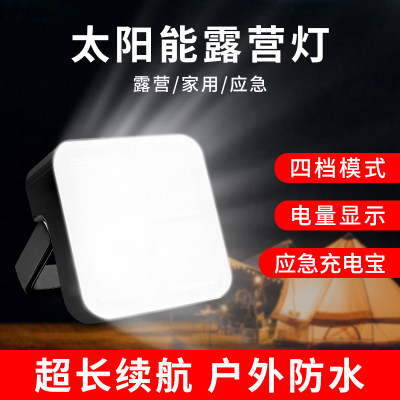 太阳能露营灯

露营/家用/应急

四档模式

电量显示

应急充电宝

超长续航 户外防水